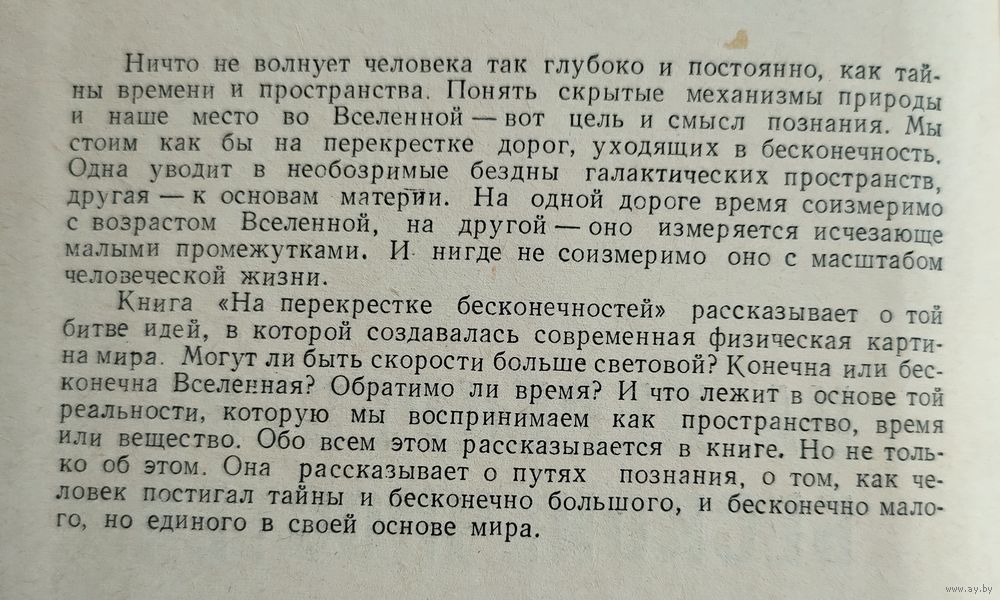 Ничто не волнует человека так глубоко и постоянно, как тайны времени и пространства. Понять скрытые механизмы природы и наше место во Вселенной — вот цель и смысл познания. Мы стоим как бы на перекрестке дорог, уходящих в бесконечность. Одна уводит в необозримые бездны галактических пространств, другая — к основам материи. На одной дороге время соизмеримо с возрастом Вселенной, на другой — оно измеряется исчезающе малыми промежутками. И нигде не соизмеримо оно с масштабом человеческой жизни.

Книга «На перекрестке бесконечностей» рассказывает о той битве идей, в которой создавалась современная физическая картина мира. Могут ли быть скорости больше световой? Конечна или бесконечна Вселенная? Обратимо ли время? И что лежит в основе той реальности, которую мы воспринимаем как пространство, время или вещество. Обо всем этом рассказывается в книге. Но не только об этом. Она рассказывает о путях познания, о том, как человек постигал тайны и бесконечно большого, и бесконечно малого, но единого в своей основе мира.

www.ay.by